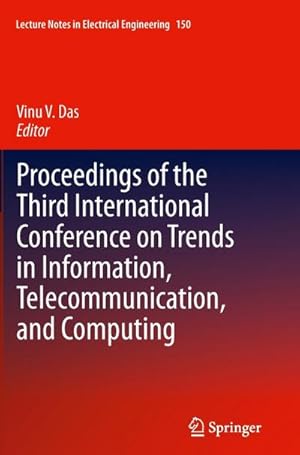 Lecture Notes in Electrical Engineering 150

Vinu V. Das
Editor

Proceedings of the Third International Conference on Trends in Information, Telecommunication, and Computing

Springer